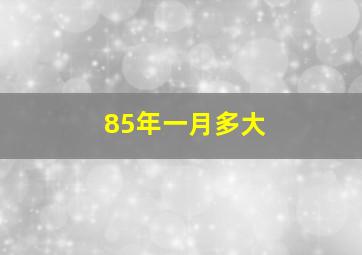 85年一月多大